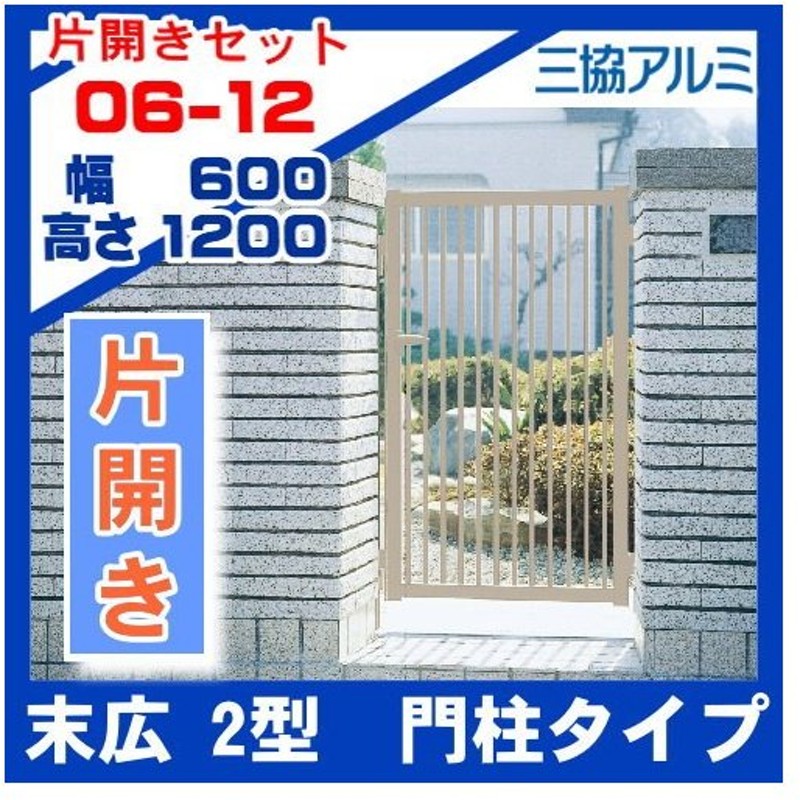 片開きセット
06-12
幅 600
高さ 1200

三協アルミ

片開き

末広 2型 門柱タイプ